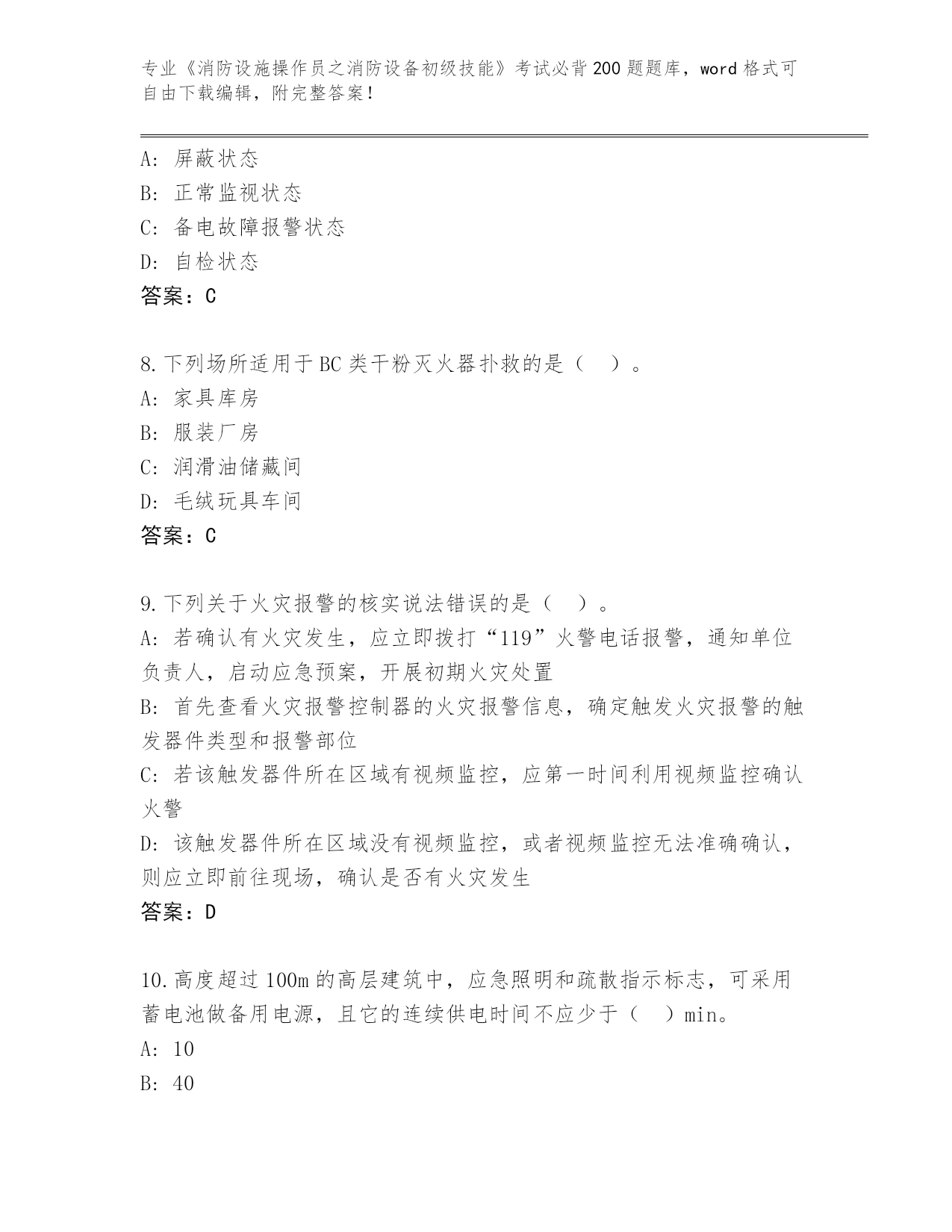 专业《消防设施操作员之消防设备初级技能》考试必背200题题库，word格式可自由下载编辑，附完整答案！

A: 屏蔽状态
B: 正常监视状态
C: 备电故障报警状态
D: 自检状态
答案：C

8.下列场所适用于BC类干粉灭火器扑救的是（ ）。
A: 家具库房
B: 服装厂房
C: 润滑油储藏间
D: 毛绒玩具车间
答案：C

9.下列关于火灾报警的核实说法错误的是（ ）。
A: 若确认有火灾发生，应立即拨打“119”火警电话报警，通知单位负责人，启动应急预案，开展初期火灾处置
B: 首先查看火灾报警控制器的火灾报警信息，确定触发火灾报警的触发器件类型和报警部位
C: 若该触发器件所在区域有视频监控，应第一时间利用视频监控确认火警
D: 该触发器件所在区域没有视频监控，或者视频监控无法准确确认，则应立即前往现场，确认是否有火灾发生
答案：D

10.高度超过100m的高层建筑中，应急照明和疏散指示标志，可采用蓄电池做备用电源，且它的连续供电时间不应少于（ ）min。
A: 10
B: 40